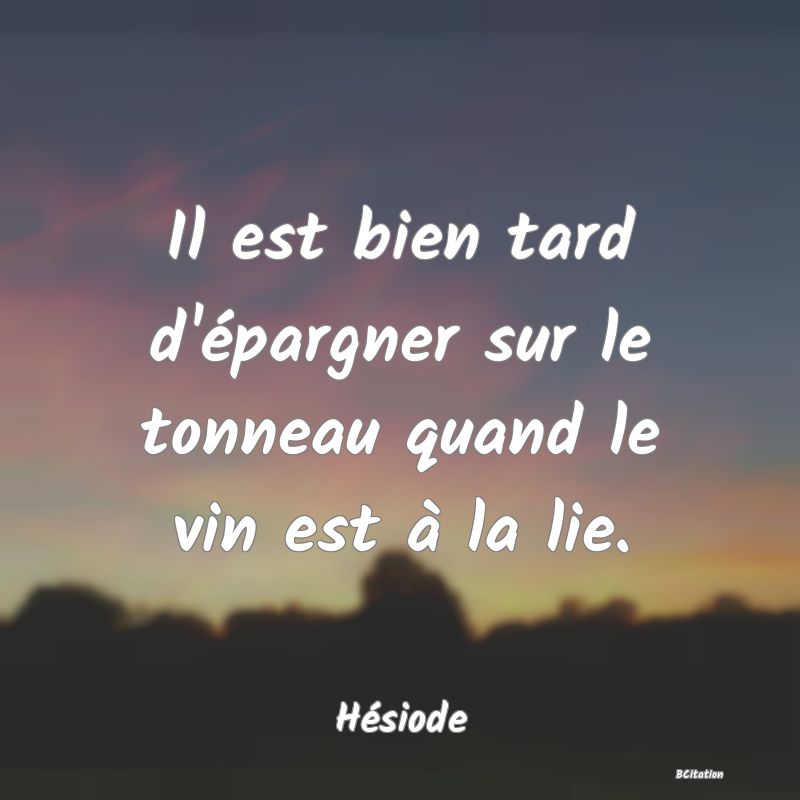 Il est bien tard d'épargner sur le tonneau quand le vin est à la lie.

Hésiode

BCitation